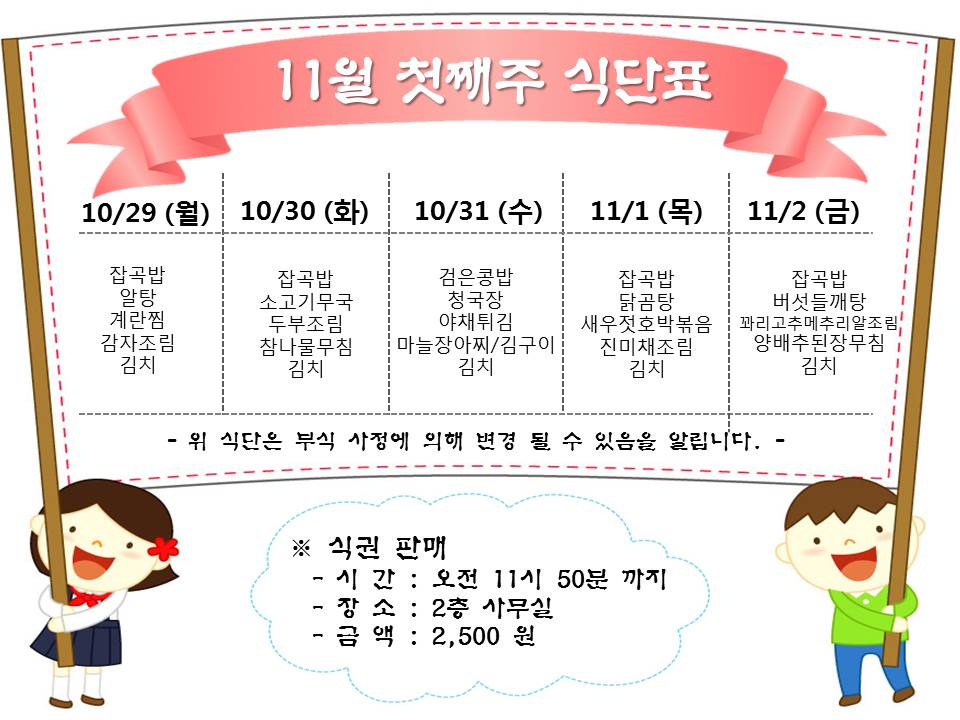 11월 첫째주 식단표

| 10/29 (월) | 10/30 (화) | 10/31 (수) | 11/1 (목) | 11/2 (금) |
|---|---|---|---|---|
| 잡곡밥 알탕 계란찜 감자조림 김치 | 잡곡밥 소고기무국 두부조림 참나물무침 김치 | 검은콩밥 청국장 야채튀김 마늘장아찌/김구이 김치 | 잡곡밥 닭곰탕 새우젓호박볶음 진미채조림 김치 | 잡곡밥 버섯들깨탕 꽈리고추메추리알조림 양배추된장무침 김치 |

- 위 식단은 부식 사정에 의해 변경 될 수 있음을 알립니다. -

※ 식권 판매
- 시 간 : 오전 11시 50분 까지
- 장 소 : 2층 사무실
- 금 액 : 2,500 원